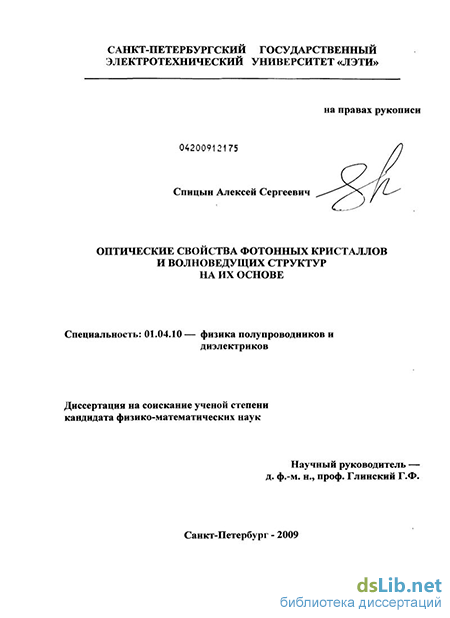 САНКТ-ПЕТЕРБУРГСКИЙ ГОСУДАРСТВЕННЫЙ ЭЛЕКТРОТЕХНИЧЕСКИЙ УНИВЕРСИТЕТ «ЛЭТИ»

на правах рукописи

04200912175

Спицын Алексей Сергеевич

ОПТИЧЕСКИЕ СВОЙСТВА ФОТОННЫХ КРИСТАЛЛОВ И ВОЛНОВЕДУЩИХ СТРУКТУР НА ИХ ОСНОВЕ

Специальность: 01.04.10 — физика полупроводников и диэлектриков

Диссертация на соискание ученой степени кандидата физико-математических наук

Научный руководитель — д. ф.-м. н., проф. Глинский Г.Ф.

Санкт-Петербург - 2009

dsLib.net
библиотека диссертаций